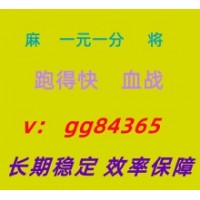 麻 一元一分 将

跑得快 血战

v: gg84365

长期稳定 效率保障